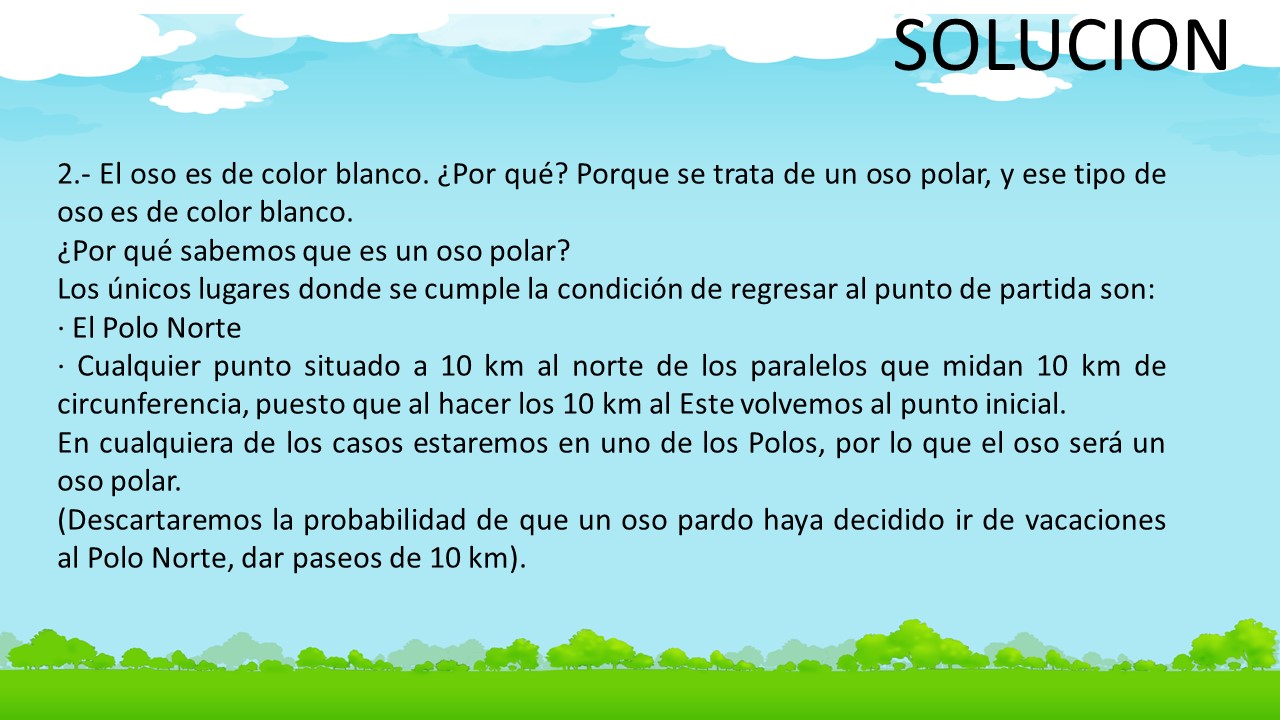 SOLUCION

2.- El oso es de color blanco. ¿Por qué? Porque se trata de un oso polar, y ese tipo de oso es de color blanco.

¿Por qué sabemos que es un oso polar?

Los únicos lugares donde se cumple la condición de regresar al punto de partida son:

· El Polo Norte

· Cualquier punto situado a 10 km al norte de los paralelos que midan 10 km de circunferencia, puesto que al hacer los 10 km al Este volvemos al punto inicial.

En cualquiera de los casos estaremos en uno de los Polos, por lo que el oso será un oso polar.

(Descartaremos la probabilidad de que un oso pardo haya decidido ir de vacaciones al Polo Norte, dar paseos de 10 km).